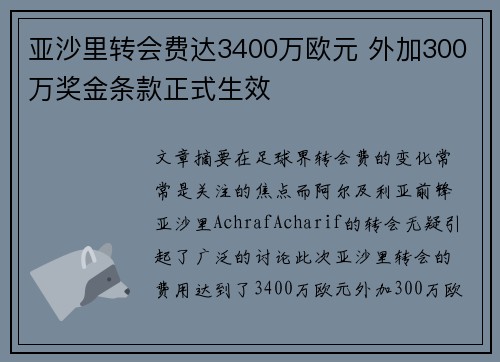 亚沙里转会费达3400万欧元 外加300万奖金条款正式生效

文章摘要在足球界转会费的变化常常是关注的焦点而阿尔及利亚前锋亚沙里AchrafAcharif的转会无疑引起了广泛的讨论此次亚沙里转会的费用达到了3400万欧元外加300万欧